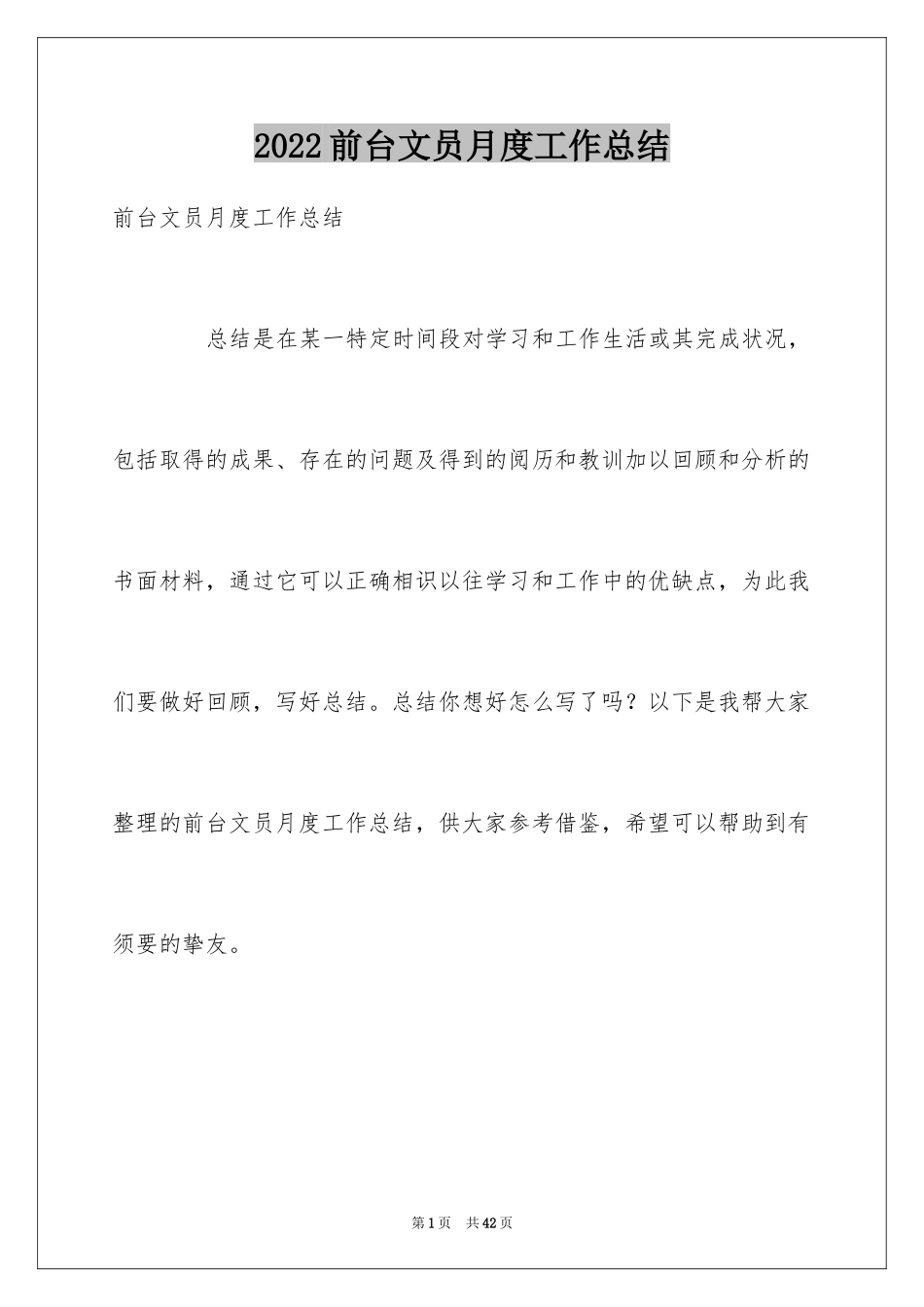 2022前台文员月度工作总结

前台文员月度工作总结

总结是在某一特定时间段对学习和工作生活或其完成状况，包括取得的成果、存在的问题及得到的阅历和教训加以回顾和分析的书面材料，通过它可以正确相识以往学习和工作中的优缺点，为此我们要做好回顾，写好总结。总结你想好怎么写了吗？以下是我帮大家整理的前台文员月度工作总结，供大家参考借鉴，希望可以帮助到有须要的挚友。

第1页 共42页